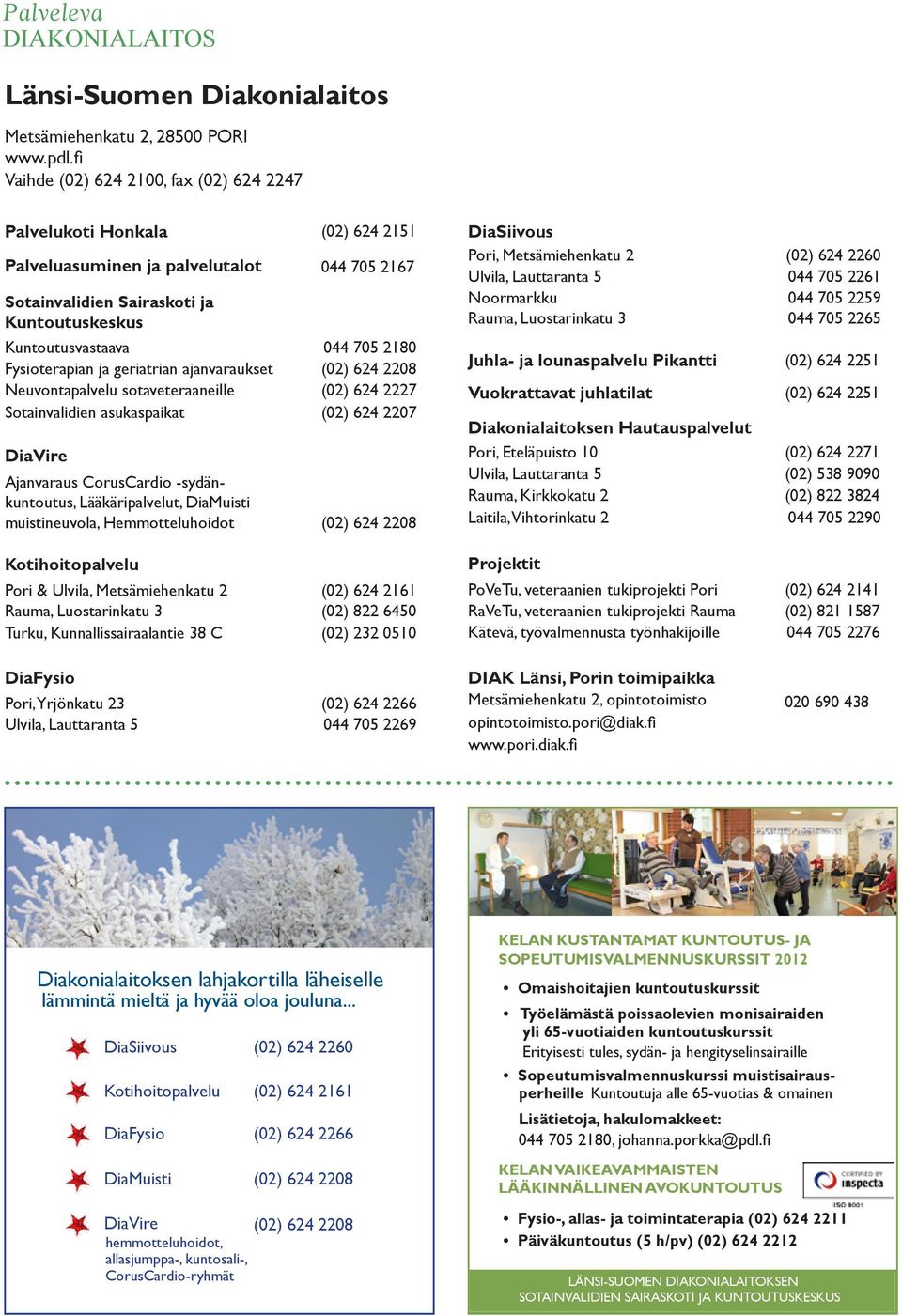 Palveleva
DIAKONIALAITOS

Länsi-Suomen Diakonialaitos

Metsämiehenkatu 2, 28500 PORI
www.pdl.fi
Vaihde (02) 624 2100, fax (02) 624 2247

Palvelukoti Honkala (02) 624 2151

Palveluasuminen ja palvelutalot 044 705 2167

Sotainvalidien Sairaskoti ja Kuntoutuskeskus
Kuntoutusvastaava 044 705 2180
Fysioterapian ja geriatrian ajanvaraukset (02) 624 2208
Neuvontapalvelu sotaveteraaneille (02) 624 2227
Sotainvalidien asukaspaikat (02) 624 2207

DiaVire
Ajanvaraus CorusCardio -sydänkuntoutus, Lääkäripalvelut, DiaMuisti muistineuvola, Hemmotteluhoidot (02) 624 2208

Kotihoitopalvelu
Pori & Ulvila, Metsämiehenkatu 2 (02) 624 2161
Rauma, Luostarinkatu 3 (02) 822 6450
Turku, Kunnallissairaalantie 38 C (02) 232 0510

DiaFysio
Pori, Yrjönkatu 23 (02) 624 2266
Ulvila, Lauttaranta 5 044 705 2269

DiaSiivous
Pori, Metsämiehenkatu 2 (02) 624 2260
Ulvila, Lauttaranta 5 044 705 2261
Noormarkku 044 705 2259
Rauma, Luostarinkatu 3 044 705 2265

Juhla- ja lounaspalvelu Pikantti (02) 624 2251

Vuokrattavat juhlatilat (02) 624 2251

Diakonialaitoksen Hautauspalvelut
Pori, Eteläpuisto 10 (02) 624 2271
Ulvila, Lauttaranta 5 (02) 538 9090
Rauma, Kirkkokatu 2 (02) 822 3824
Laitila, Vihtorinkatu 2 044 705 2290

Projektit
PoVeTu, veteraanien tukiprojekti Pori (02) 624 2141
RaVeTu, veteraanien tukiprojekti Rauma (02) 821 1587
Kätevä, työvalmennusta työnhakijoille 044 705 2276

DIAK Länsi, Porin toimipaikka
Metsämiehenkatu 2, opintotoimisto 020 690 438
opintotoimisto.pori@diak.fi
www.pori.diak.fi

Diakonialaitoksen lahjakortilla läheiselle lämmintä mieltä ja hyvää oloa jouluna...

DiaSiivous (02) 624 2260
Kotihoitopalvelu (02) 624 2161
DiaFysio (02) 624 2266
DiaMuisti (02) 624 2208
DiaVire (02) 624 2208
hemmotteluhoidot, allasjumppa-, kuntosali-, CorusCardio-ryhmät

KELAN KUSTANTAMAT KUNTOUTUS- JA SOPEUTUMISVALMENNUSKURSSIT 2012
• Omaishoitajien kuntoutuskurssit
• Työelämästä poissaolevien monisairaiden yli 65-vuotiaiden kuntoutuskurssit
Erityisesti tules, sydän- ja hengityselinsairaille
• Sopeutumisvalmennuskurssi muistisairausperheille Kuntoutuja alle 65-vuotias & omainen
Lisätietoja, hakulomakkeet:
044 705 2180, johanna.porkka@pdl.fi

KELAN VAIKEAVAMMAISTEN LÄÄKINNÄLLINEN AVOKUNTOUTUS
CERTIFIED BY inspecta ISO 9001
• Fysio-, allas- ja toimintaterapia (02) 624 2211
• Päiväkuntoutus (5 h/pv) (02) 624 2212

LÄNSI-SUOMEN DIAKONIALAITOKSEN
SOTAINVALIDIEN SAIRASKOTI JA KUNTOUTUSKESKUS